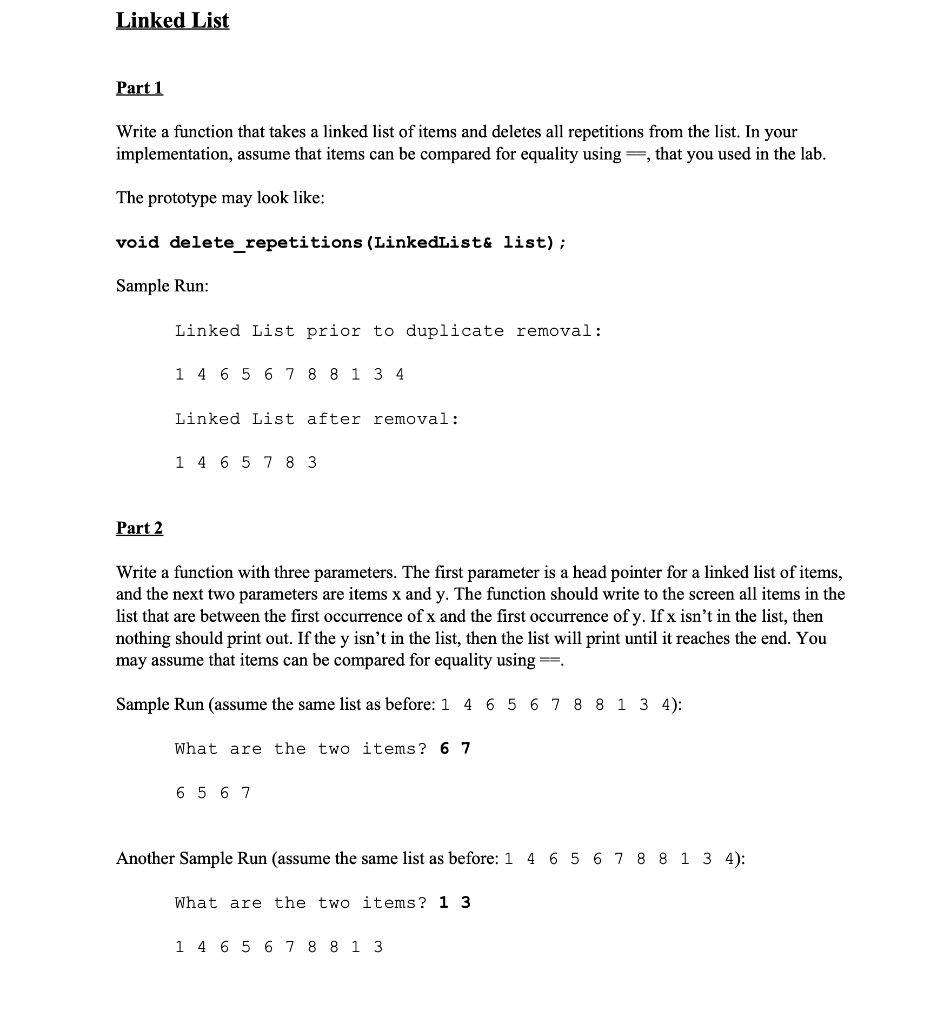 Linked List

Part 1

Write a function that takes a linked list of items and deletes all repetitions from the list. In your implementation, assume that items can be compared for equality using ==, that you used in the lab.

The prototype may look like:

void delete_repetitions(LinkedList& list);

Sample Run:

Linked List prior to duplicate removal:

1 4 6 5 6 7 8 8 1 3 4

Linked List after removal:

1 4 6 5 7 8 3

Part 2

Write a function with three parameters. The first parameter is a head pointer for a linked list of items, and the next two parameters are items x and y. The function should write to the screen all items in the list that are between the first occurrence of x and the first occurrence of y. If x isn't in the list, then nothing should print out. If the y isn't in the list, then the list will print until it reaches the end. You may assume that items can be compared for equality using ==.

Sample Run (assume the same list as before: 1 4 6 5 6 7 8 8 1 3 4):

What are the two items? 6 7

6 5 6 7

Another Sample Run (assume the same list as before: 1 4 6 5 6 7 8 8 1 3 4):

What are the two items? 1 3

1 4 6 5 6 7 8 8 1 3